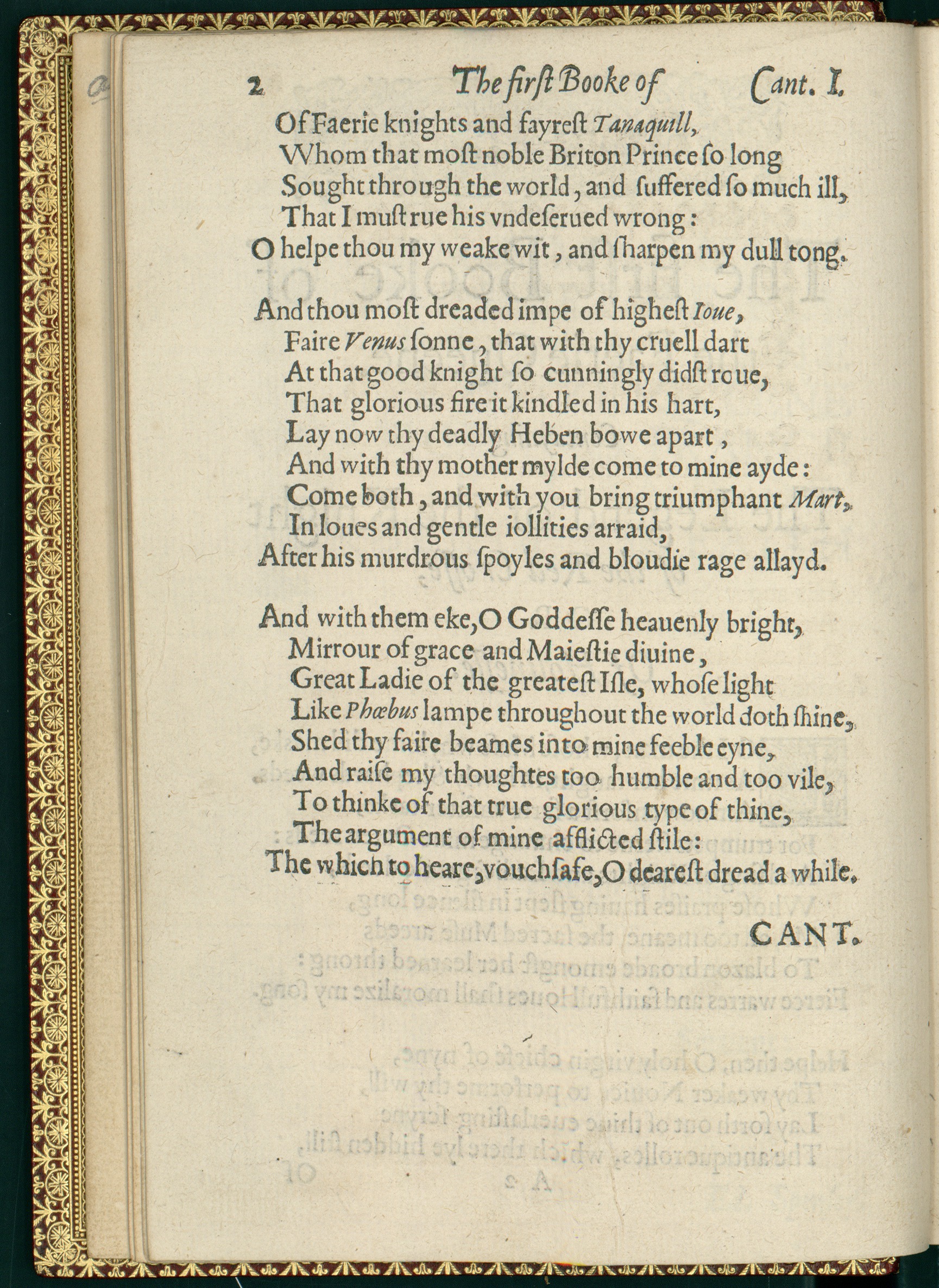 2 The first Booke of Cant. I.

Of Faerie knights and fayrest Tanaquill,
Whom that most noble Briton Prince so long
Sought through the world, and suffered so much ill,
That I must rue his vndeserued wrong:
O helpe thou my weake wit, and sharpen my dull tong.

And thou most dreaded impe of highest Ioue,
Faire Venus sonne, that with thy cruell dart
At that good knight so cunningly didst roue,
That glorious fire it kindled in his hart,
Lay now thy deadly Heben bowe apart,
And with thy mother mylde come to mine ayde:
Come both, and with you bring triumphant Mart,
In loues and gentle iollities arraid,
After his murdrous spoyles and bloudie rage allayd.

And with them eke, O Goddesse heauenly bright,
Mirrour of grace and Maiestie diuine,
Great Ladie of the greatest Isle, whose light
Like Phœbus lampe throughout the world doth shine,
Shed thy faire beames into mine feeble eyne,
And raise my thoughtes too humble and too vile,
To thinke of that true glorious type of thine,
The argument of mine afflicted stile:
The which to heare, vouchsafe, O dearest dread a while.

CANT.